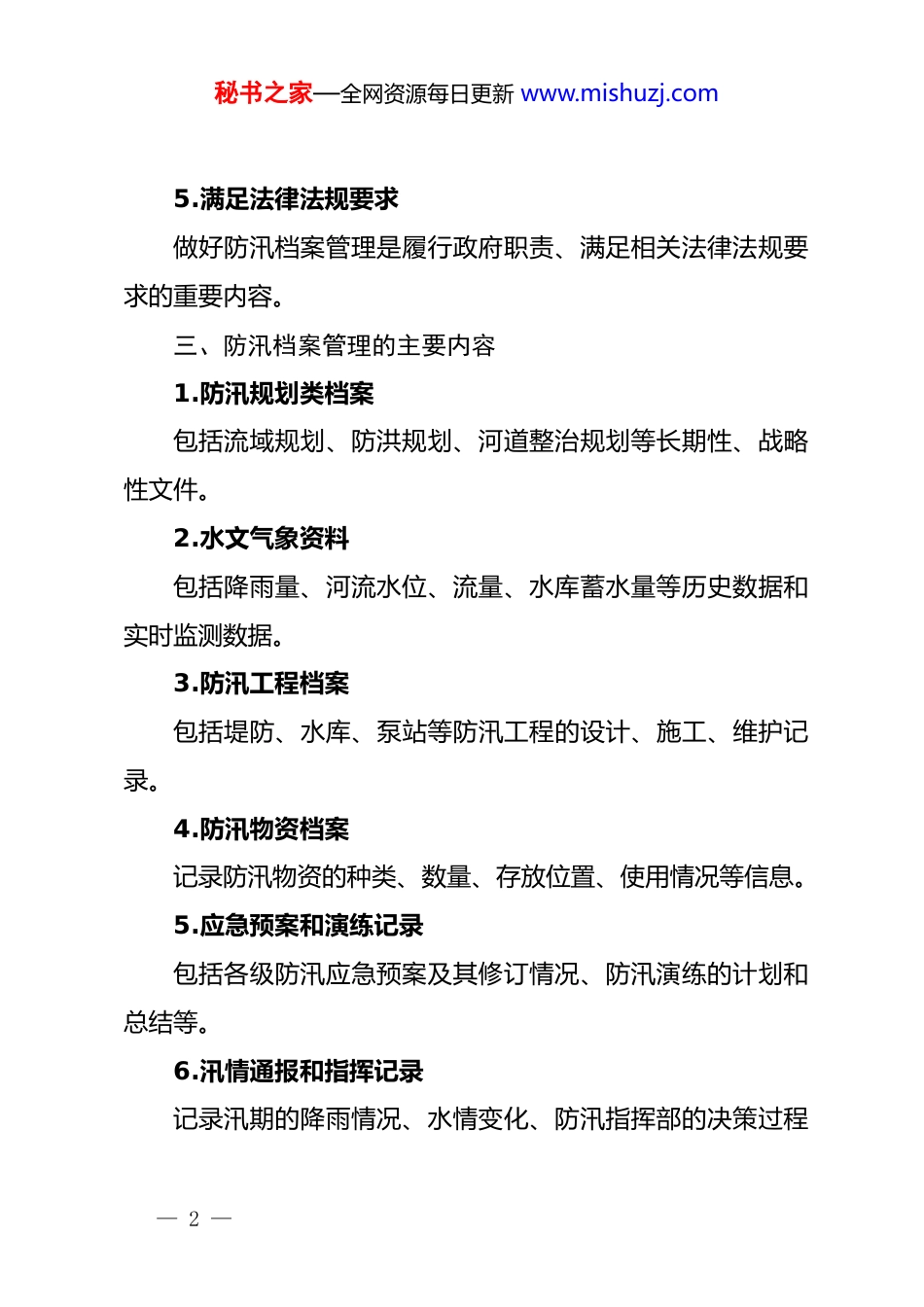 秘书之家—全网资源每日更新 www.mishuzj.com

5.满足法律法规要求

做好防汛档案管理是履行政府职责、满足相关法律法规要求的重要内容。

三、防汛档案管理的主要内容

1.防汛规划类档案

包括流域规划、防洪规划、河道整治规划等长期性、战略性文件。

2.水文气象资料

包括降雨量、河流水位、流量、水库蓄水量等历史数据和实时监测数据。

3.防汛工程档案

包括堤防、水库、泵站等防汛工程的设计、施工、维护记录。

4.防汛物资档案

记录防汛物资的种类、数量、存放位置、使用情况等信息。

5.应急预案和演练记录

包括各级防汛应急预案及其修订情况、防汛演练的计划和总结等。

6.汛情通报和指挥记录

记录汛期的降雨情况、水情变化、防汛指挥部的决策过程

— 2 —